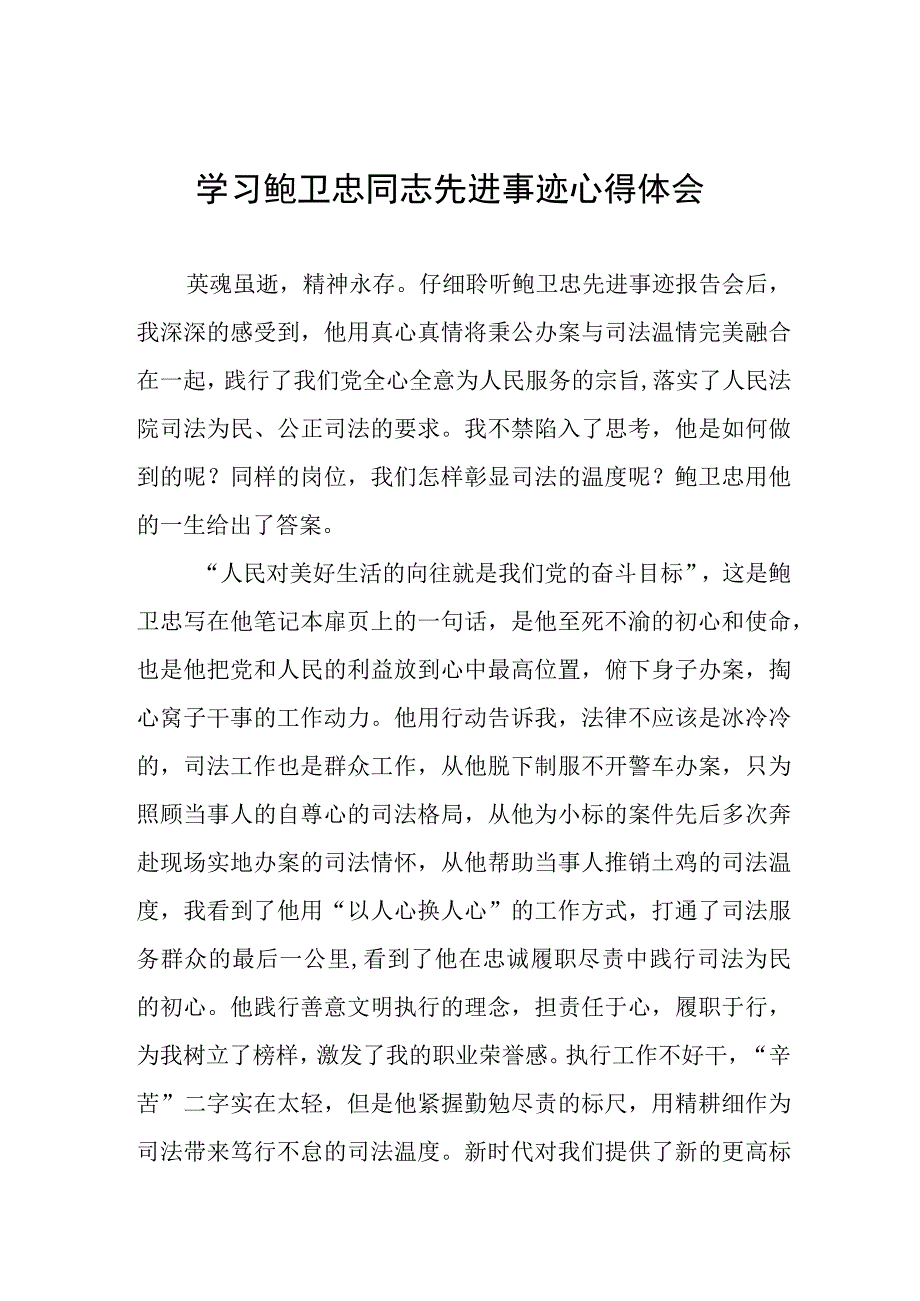 学习鲍卫忠同志先进事迹心得体会

英魂虽逝，精神永存。仔细聆听鲍卫忠先进事迹报告会后，我深深的感受到，他用真心真情将秉公办案与司法温情完美融合在一起，践行了我们党全心全意为人民服务的宗旨，落实了人民法院司法为民、公正司法的要求。我不禁陷入了思考，他是如何做到的呢？同样的岗位，我们怎样彰显司法的温度呢？鲍卫忠用他的一生给出了答案。

“人民对美好生活的向往就是我们党的奋斗目标”，这是鲍卫忠写在他笔记本扉页上的一句话，是他至死不渝的初心和使命，也是他把党和人民的利益放到心中最高位置，俯下身子办案，掏心窝子干事的工作动力。他用行动告诉我，法律不应该是冰冷冷的，司法工作也是群众工作，从他脱下制服不开警车办案，只为照顾当事人的自尊心的司法格局，从他为小标的案件先后多次奔赴现场实地办案的司法情怀，从他帮助当事人推销土鸡的司法温度，我看到了他用“以人心换人心”的工作方式，打通了司法服务群众的最后一公里,看到了他在忠诚履职尽责中践行司法为民的初心。他践行善意文明执行的理念，担责任于心，履职于行，为我树立了榜样，激发了我的职业荣誉感。执行工作不好干，“辛苦”二字实在太轻，但是他紧握勤勉尽责的标尺，用精耕细作为司法带来笃行不怠的司法温度。新时代对我们提供了新的更高标